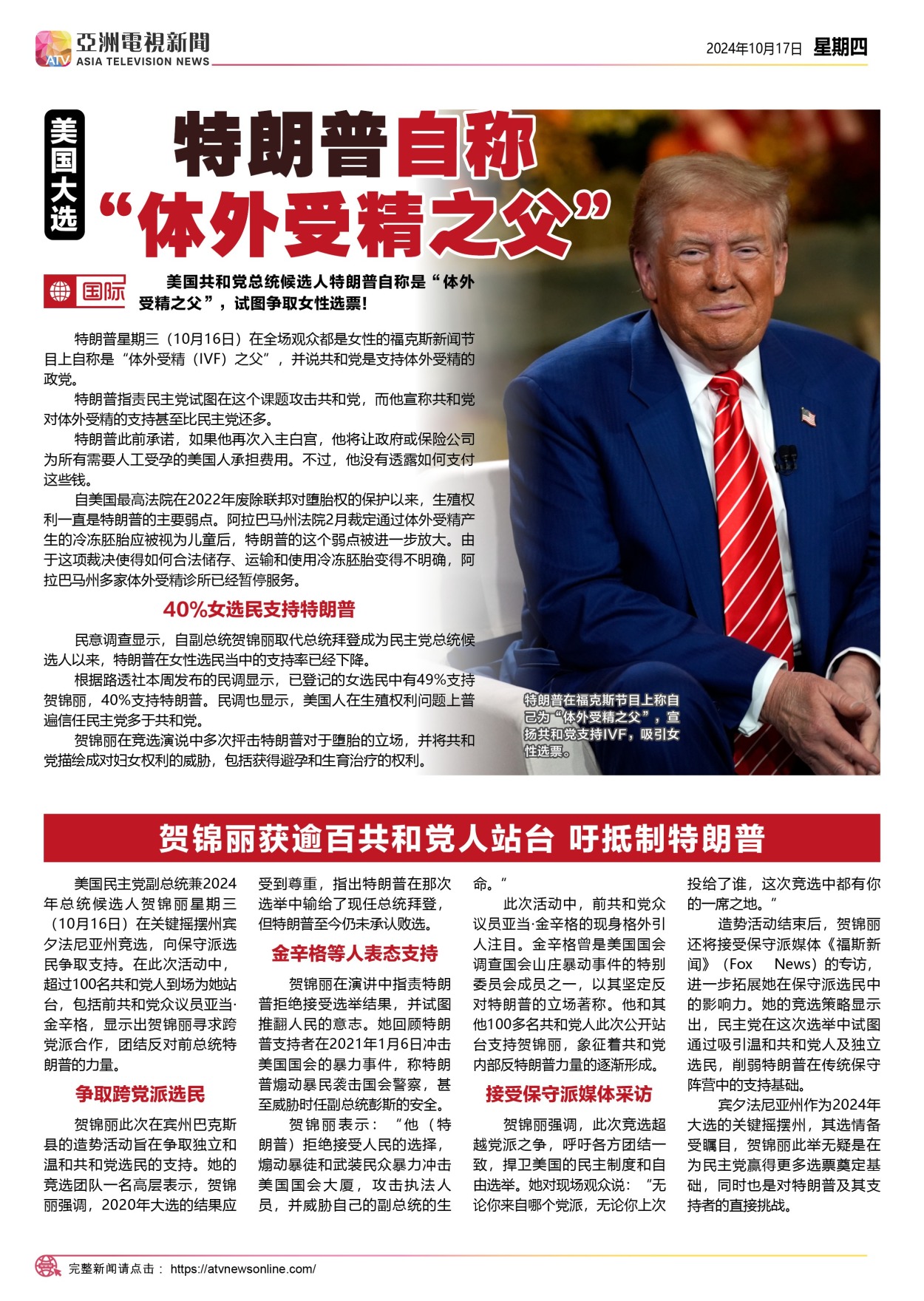 ATV 亞洲電視新聞 ASIA TELEVISION NEWS

2024年10月17日 星期四

美国大选

特朗普自称“体外受精之父”

国际

美国共和党总统候选人特朗普自称是“体外受精之父”，试图争取女性选票！

特朗普星期三（10月16日）在全场观众都是女性的福克斯新闻节目上自称是“体外受精（IVF）之父”，并说共和党是支持体外受精的政党。

特朗普指责民主党试图在这个课题攻击共和党，而他宣称共和党对体外受精的支持甚至比民主党还多。

特朗普此前承诺，如果他再次入主白宫，他将让政府或保险公司为所有需要人工受孕的美国人承担费用。不过，他没有透露如何支付这些钱。

自美国最高法院在2022年废除联邦对堕胎权的保护以来，生殖权利一直是特朗普的主要弱点。阿拉巴马州法院2月裁定通过体外受精产生的冷冻胚胎应被视为儿童后，特朗普的这个弱点被进一步放大。由于这项裁决使得如何合法储存、运输和使用冷冻胚胎变得不明确，阿拉巴马州多家体外受精诊所已经暂停服务。

40%女选民支持特朗普

民意调查显示，自副总统贺锦丽取代总统拜登成为民主党总统候选人以来，特朗普在女性选民当中的支持率已经下降。

根据路透社本周发布的民调显示，已登记的女选民中有49%支持贺锦丽，40%支持特朗普。民调也显示，美国人在生殖权利问题上普遍信任民主党多于共和党。

贺锦丽在竞选演说中多次抨击特朗普对于堕胎的立场，并将共和党描绘成对妇女权利的威胁，包括获得避孕和生育治疗的权利。

特朗普在福克斯节目上称自己为“体外受精之父”，宣扬共和党支持IVF，吸引女性选票。

贺锦丽获逾百共和党人站台 吁抵制特朗普

美国民主党副总统兼2024年总统候选人贺锦丽星期三（10月16日）在关键摇摆州宾夕法尼亚州竞选，向保守派选民争取支持。在此次活动中，超过100名共和党人到场为她站台，包括前共和党众议员亚当·金辛格，显示出贺锦丽寻求跨党派合作，团结反对前总统特朗普的力量。

争取跨党派选民

贺锦丽此次在宾州巴克斯县的造势活动旨在争取独立和温和共和党选民的支持。她的竞选团队一名高层表示，贺锦丽强调，2020年大选的结果应受到尊重，指出特朗普在那次选举中输给了现任总统拜登，但特朗普至今仍未承认败选。

金辛格等人表态支持

贺锦丽在演讲中指责特朗普拒绝接受选举结果，并试图推翻人民的意志。她回顾特朗普支持者在2021年1月6日冲击美国国会的暴力事件，称特朗普煽动暴民袭击国会警察，甚至威胁时任副总统彭斯的安全。

贺锦丽表示：“他（特朗普）拒绝接受人民的选择，煽动暴徒和武装民众暴力冲击美国国会大厦，攻击执法人员，并威胁自己的副总统的生命。”

此次活动中，前共和党众议员亚当·金辛格的现身格外引人注目。金辛格曾是美国国会调查国会山庄暴动事件的特别委员会成员之一，以其坚定反对特朗普的立场著称。他和其他100多名共和党人此次公开站台支持贺锦丽，象征着共和党内部反特朗普力量的逐渐形成。

接受保守派媒体采访

贺锦丽强调，此次竞选超越党派之争，呼吁各方团结一致，捍卫美国的民主制度和自由选举。她对现场观众说：“无论你来自哪个党派，无论你上次投给了谁，这次竞选中都有你的一席之地。”

造势活动结束后，贺锦丽还将接受保守派媒体《福斯新闻》（Fox News）的专访，进一步拓展她在保守派选民中的影响力。她的竞选策略显示出，民主党在这次选举中试图通过吸引温和共和党人及独立选民，削弱特朗普在传统保守阵营中的支持基础。

宾夕法尼亚州作为2024年大选的关键摇摆州，其选情备受瞩目，贺锦丽此举无疑是在为民主党赢得更多选票奠定基础，同时也是对特朗普及其支持者的直接挑战。

完整新闻请点击： https://atvnewsonline.com/